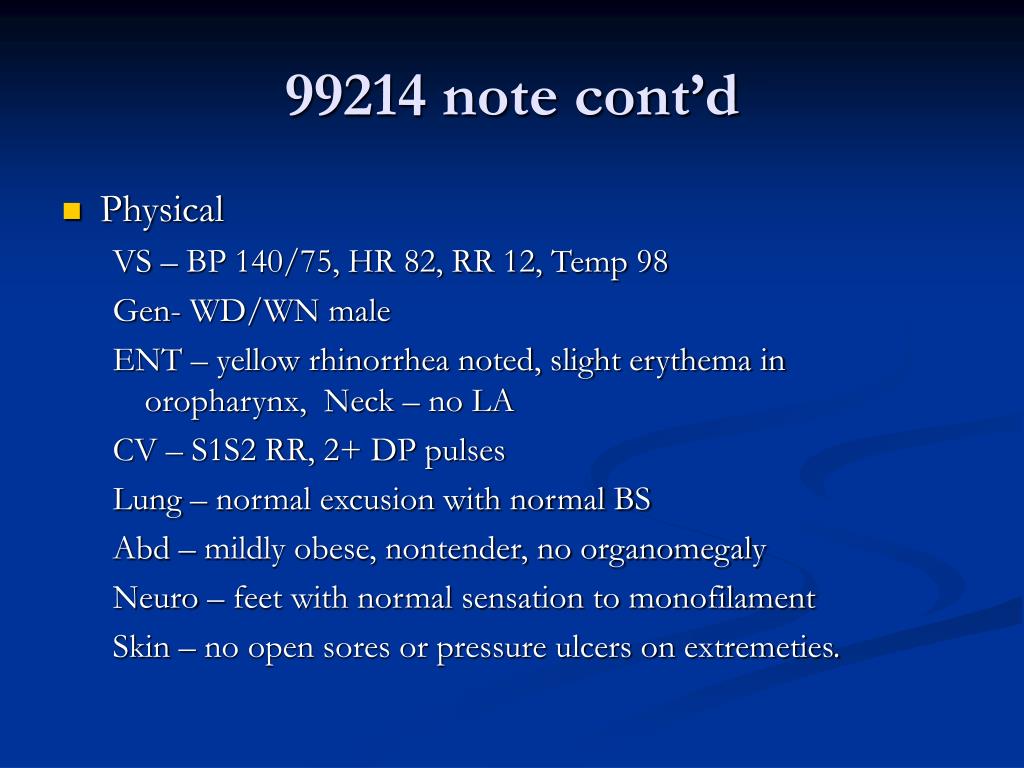 99214 note cont’d

Physical

VS – BP 140/75, HR 82, RR 12, Temp 98

Gen- WD/WN male

ENT – yellow rhinorrhea noted, slight erythema in oropharynx, Neck – no LA

CV – S1S2 RR, 2+ DP pulses

Lung – normal excusion with normal BS

Abd – mildly obese, nontender, no organomegaly

Neuro – feet with normal sensation to monofilament

Skin – no open sores or pressure ulcers on extremeties.